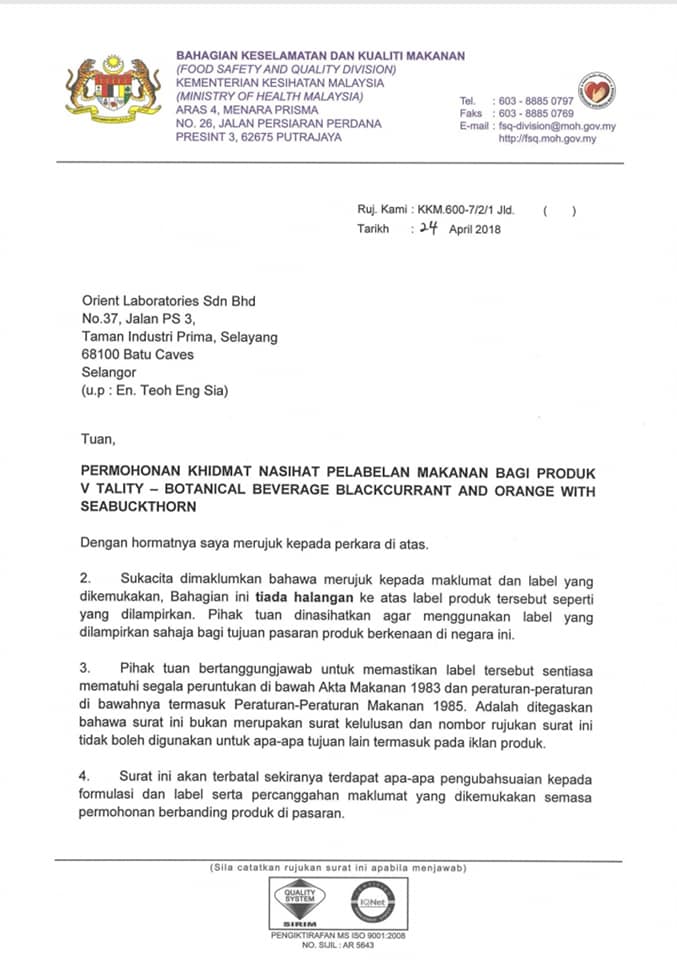 BAHAGIAN KESELAMATAN DAN KUALITI MAKANAN
(FOOD SAFETY AND QUALITY DIVISION)
KEMENTERIAN KESIHATAN MALAYSIA
(MINISTRY OF HEALTH MALAYSIA)
ARAS 4, MENARA PRISMA
NO. 26, JALAN PERSIARAN PERDANA
PRESINT 3, 62675 PUTRAJAYA

Tel. : 603 - 8885 0797
Faks : 603 - 8885 0769
E-mail : fsq-division@moh.gov.my
http://fsq.moh.gov.my

Ruj. Kami : KKM.600-7/2/1 Jld. ( )
Tarikh : 24 April 2018

Orient Laboratories Sdn Bhd
No.37, Jalan PS 3,
Taman Industri Prima, Selayang
68100 Batu Caves
Selangor
(u.p : En. Teoh Eng Sia)

Tuan,

PERMOHONAN KHIDMAT NASIHAT PELABELAN MAKANAN BAGI PRODUK V TALITY – BOTANICAL BEVERAGE BLACKCURRANT AND ORANGE WITH SEABUCKTHORN

Dengan hormatnya saya merujuk kepada perkara di atas.

2. Sukacita dimaklumkan bahawa merujuk kepada maklumat dan label yang dikemukakan, Bahagian ini tiada halangan ke atas label produk tersebut seperti yang dilampirkan. Pihak tuan dinasihatkan agar menggunakan label yang dilampirkan sahaja bagi tujuan pasaran produk berkenaan di negara ini.

3. Pihak tuan bertanggungjawab untuk memastikan label tersebut sentiasa mematuhi segala peruntukan di bawah Akta Makanan 1983 dan peraturan-peraturan di bawahnya termasuk Peraturan-Peraturan Makanan 1985. Adalah ditegaskan bahawa surat ini bukan merupakan surat kelulusan dan nombor rujukan surat ini tidak boleh digunakan untuk apa-apa tujuan lain termasuk pada iklan produk.

4. Surat ini akan terbatal sekiranya terdapat apa-apa pengubahsuaian kepada formulasi dan label serta percanggahan maklumat yang dikemukakan semasa permohonan berbanding produk di pasaran.

(Sila catatkan rujukan surat ini apabila menjawab)

QUALITY SYSTEM
SIRIM
IQNet
PENGIKTIRAFAN MS ISO 9001:2008
NO. SIJIL : AR 5643